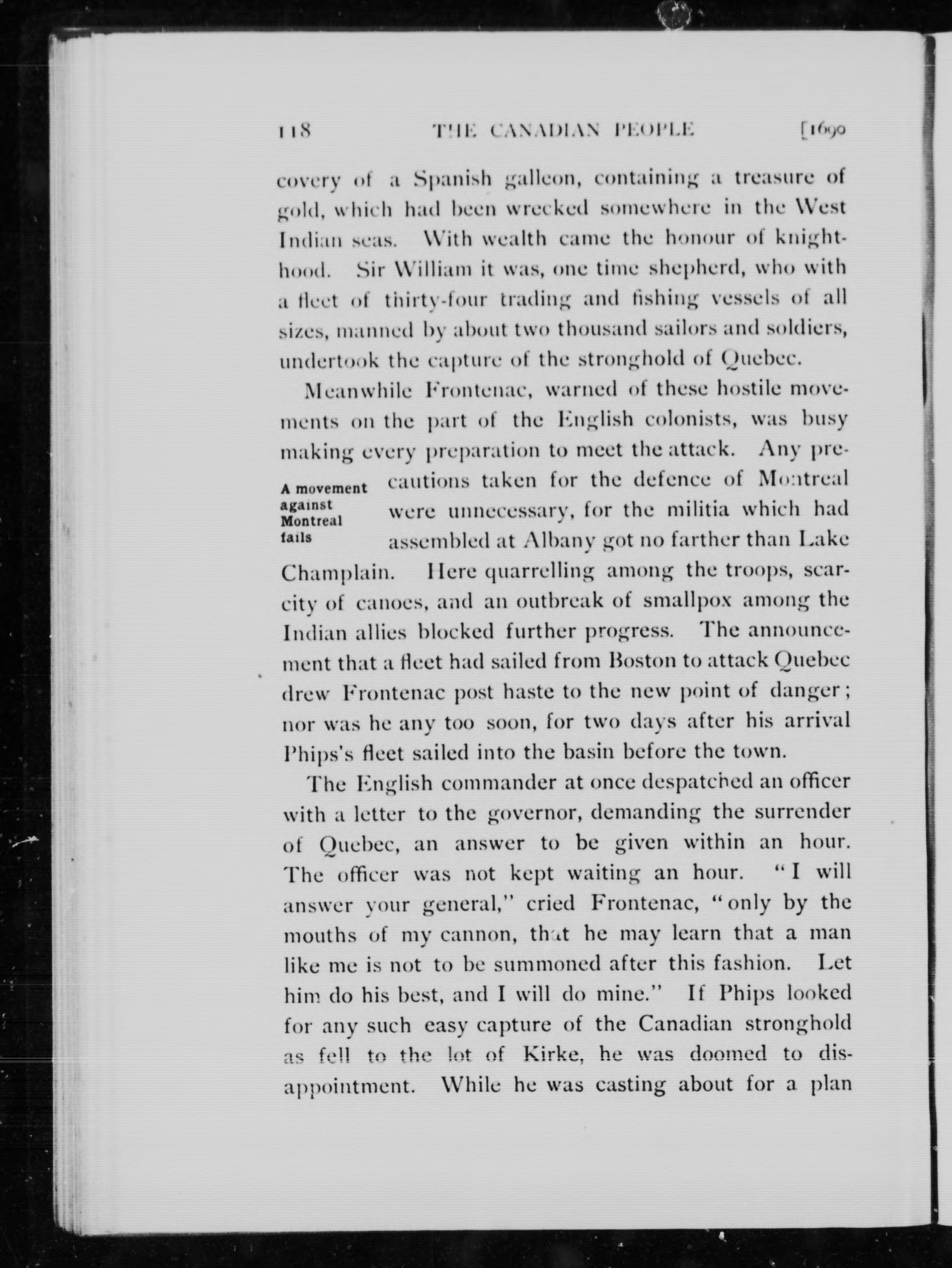 118 THE CANADIAN PEOPLE [1690

covery of a Spanish galleon, containing a treasure of gold, which had been wrecked somewhere in the West Indian seas. With wealth came the honour of knighthood. Sir William it was, one time shepherd, who with a fleet of thirty-four trading and fishing vessels of all sizes, manned by about two thousand sailors and soldiers, undertook the capture of the stronghold of Quebec.

Meanwhile Frontenac, warned of these hostile movements on the part of the English colonists, was busy making every preparation to meet the attack. Any precautions taken for the defence of Montreal were unnecessary, for the militia which had assembled at Albany got no farther than Lake Champlain. Here quarrelling among the troops, scarcity of canoes, and an outbreak of smallpox among the Indian allies blocked further progress. The announcement that a fleet had sailed from Boston to attack Quebec drew Frontenac post haste to the new point of danger; nor was he any too soon, for two days after his arrival Phips's fleet sailed into the basin before the town.

A movement against Montreal fails

The English commander at once despatched an officer with a letter to the governor, demanding the surrender of Quebec, an answer to be given within an hour. The officer was not kept waiting an hour. "I will answer your general," cried Frontenac, "only by the mouths of my cannon, that he may learn that a man like me is not to be summoned after this fashion. Let him do his best, and I will do mine." If Phips looked for any such easy capture of the Canadian stronghold as fell to the lot of Kirke, he was doomed to disappointment. While he was casting about for a plan